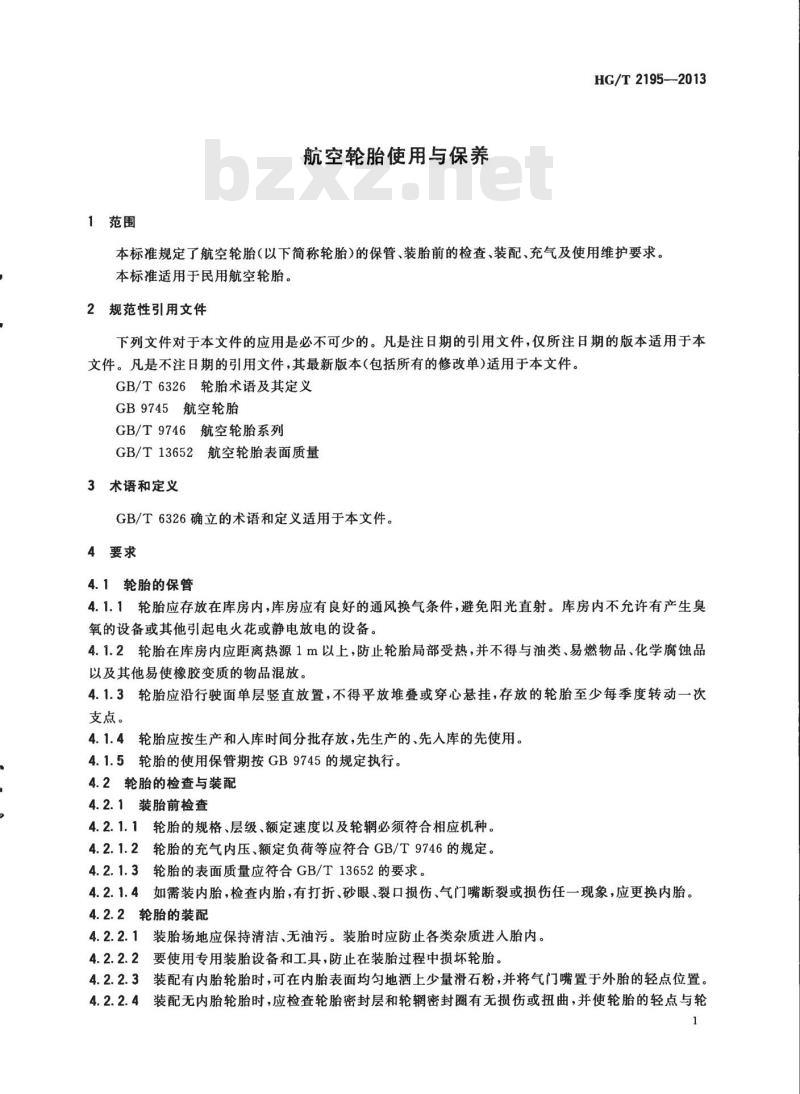 HG/T 2195—2013

航空轮胎使用与保养

bzxz.net

1 范围

本标准规定了航空轮胎(以下简称轮胎)的保管、装胎前的检查、装配、充气及使用维护要求。

本标准适用于民用航空轮胎。

2 规范性引用文件

下列文件对于本文件的应用是必不可少的。凡是注日期的引用文件,仅所注日期的版本适用于本文件。凡是不注日期的引用文件,其最新版本(包括所有的修改单)适用于本文件。

GB/T 6326 轮胎术语及其定义

GB 9745 航空轮胎

GB/T 9746 航空轮胎系列

GB/T 13652 航空轮胎表面质量

3 术语和定义

GB/T 6326 确立的术语和定义适用于本文件。

4 要求

4.1 轮胎的保管

4.1.1 轮胎应存放在库房内,库房应有良好的通风换气条件,避免阳光直射。库房内不允许有产生臭氧的设备或其他引起电火花或静电放电的设备。

4.1.2 轮胎在库房内应距离热源 1 m 以上,防止轮胎局部受热,并不得与油类、易燃物品、化学腐蚀品以及其他易使橡胶变质的物品混放。

4.1.3 轮胎应沿行驶面单层竖直放置,不得平放堆叠或穿心悬挂,存放的轮胎至少每季度转动一次支点。

4.1.4 轮胎应按生产和入库时间分批存放,先生产的、先入库的先使用。

4.1.5 轮胎的使用保管期按 GB 9745 的规定执行。

4.2 轮胎的检查与装配

4.2.1 装胎前检查

4.2.1.1 轮胎的规格、层级、额定速度以及轮辋必须符合相应机种。

4.2.1.2 轮胎的充气内压、额定负荷等应符合 GB/T 9746 的规定。

4.2.1.3 轮胎的表面质量应符合 GB/T 13652 的要求。

4.2.1.4 如需装内胎,检查内胎,有打折、砂眼、裂口损伤、气门嘴断裂或损伤任一现象,应更换内胎。

4.2.2 轮胎的装配

4.2.2.1 装胎场地应保持清洁、无油污。装胎时应防止各类杂质进入胎内。

4.2.2.2 要使用专用装胎设备和工具,防止在装胎过程中损坏轮胎。

4.2.2.3 装配有内胎轮胎时,可在内胎表面均匀地洒上少量滑石粉,并将气门嘴置于外胎的轻点位置。

4.2.2.4 装配无内胎轮胎时,应检查轮胎密封层和轮辋密封圈有无损伤或扭曲,并使轮胎的轻点与轮

1